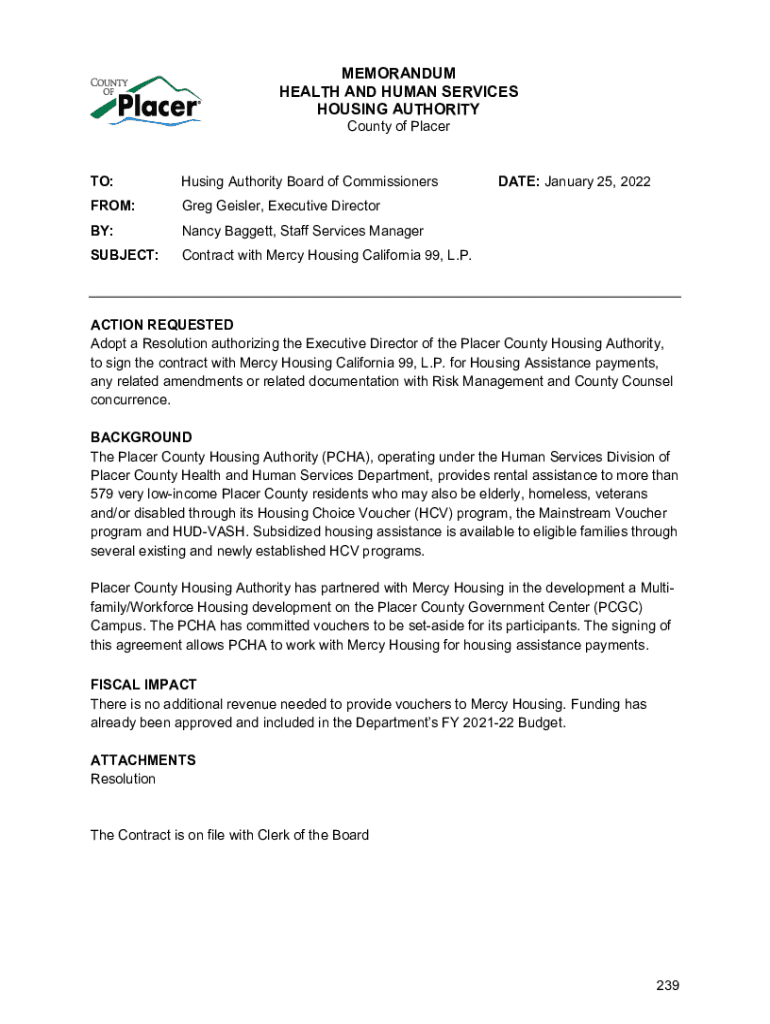 COUNTY OF Placer

MEMORANDUM
HEALTH AND HUMAN SERVICES
HOUSING AUTHORITY
County of Placer

TO: Husing Authority Board of Commissioners DATE: January 25, 2022
FROM: Greg Geisler, Executive Director
BY: Nancy Baggett, Staff Services Manager
SUBJECT: Contract with Mercy Housing California 99, L.P.

ACTION REQUESTED
Adopt a Resolution authorizing the Executive Director of the Placer County Housing Authority, to sign the contract with Mercy Housing California 99, L.P. for Housing Assistance payments, any related amendments or related documentation with Risk Management and County Counsel concurrence.

BACKGROUND
The Placer County Housing Authority (PCHA), operating under the Human Services Division of Placer County Health and Human Services Department, provides rental assistance to more than 579 very low-income Placer County residents who may also be elderly, homeless, veterans and/or disabled through its Housing Choice Voucher (HCV) program, the Mainstream Voucher program and HUD-VASH. Subsidized housing assistance is available to eligible families through several existing and newly established HCV programs.

Placer County Housing Authority has partnered with Mercy Housing in the development a Multi-family/Workforce Housing development on the Placer County Government Center (PCGC) Campus. The PCHA has committed vouchers to be set-aside for its participants. The signing of this agreement allows PCHA to work with Mercy Housing for housing assistance payments.

FISCAL IMPACT
There is no additional revenue needed to provide vouchers to Mercy Housing. Funding has already been approved and included in the Department's FY 2021-22 Budget.

ATTACHMENTS
Resolution

The Contract is on file with Clerk of the Board

239